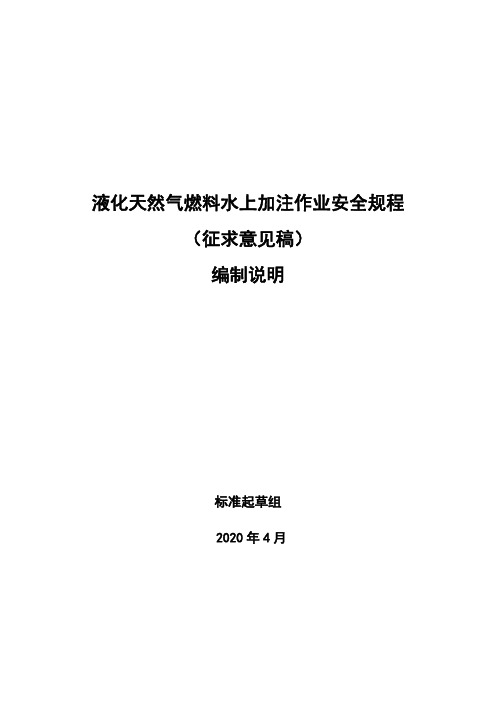 液化天然气燃料水上加注作业安全规程

（征求意见稿）

编制说明

标准起草组

2020 年 4 月